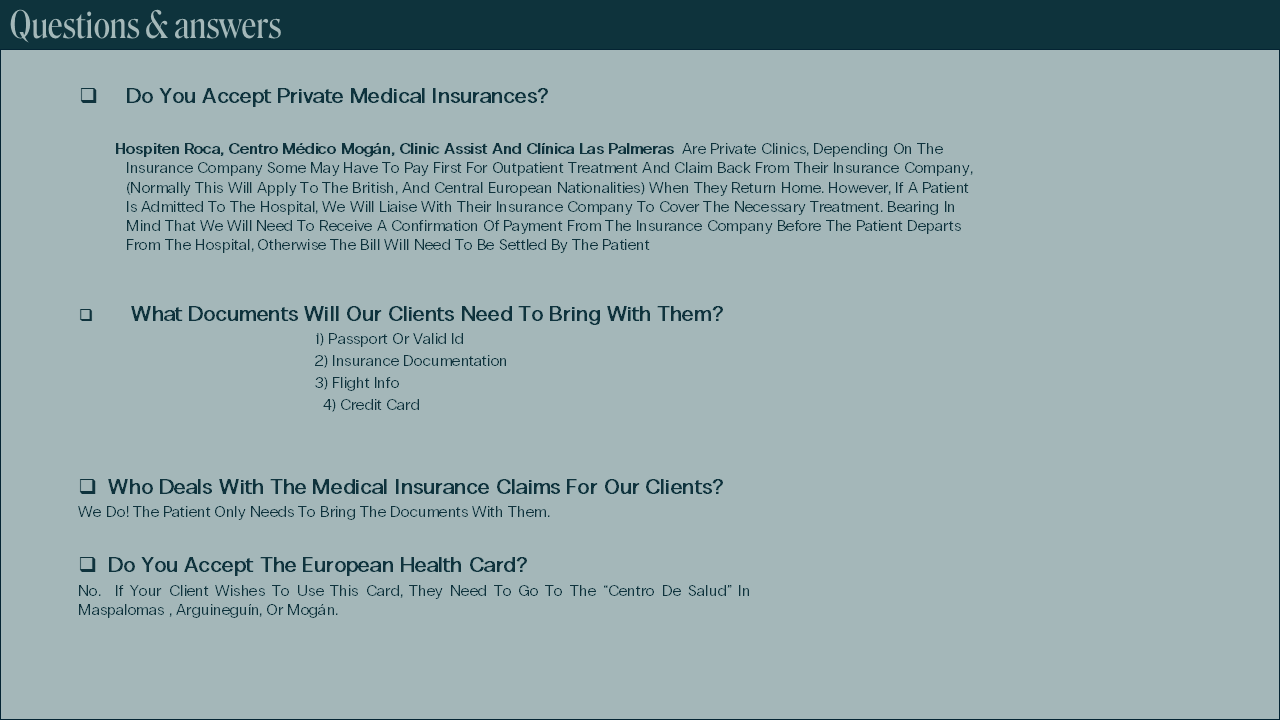 Questions & answers

☐ Do You Accept Private Medical Insurances?

Hospiten Roca, Centro Médico Mogán, Clinic Assist And Clínica Las Palmeras Are Private Clinics, Depending On The Insurance Company Some May Have To Pay First For Outpatient Treatment And Claim Back From Their Insurance Company, (Normally This Will Apply To The British, And Central European Nationalities) When They Return Home. However, If A Patient Is Admitted To The Hospital, We Will Liaise With Their Insurance Company To Cover The Necessary Treatment. Bearing In Mind That We Will Need To Receive A Confirmation Of Payment From The Insurance Company Before The Patient Departs From The Hospital, Otherwise The Bill Will Need To Be Settled By The Patient

☐ What Documents Will Our Clients Need To Bring With Them?

1) Passport Or Valid Id
2) Insurance Documentation
3) Flight Info
4) Credit Card

☐ Who Deals With The Medical Insurance Claims For Our Clients?

We Do! The Patient Only Needs To Bring The Documents With Them.

☐ Do You Accept The European Health Card?

No. If Your Client Wishes To Use This Card, They Need To Go To The "Centro De Salud" In Maspalomas , Arguineguín, Or Mogán.